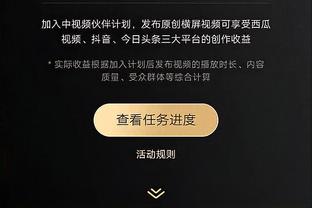 加入中视频伙伴计划，发布原创横屏视频可享受西瓜视频、抖音、今日头条三大平台的创作收益

* 实际收益根据加入计划后发布视频的播放时长、内容质量、受众群体等综合计算

查看任务进度

活动规则